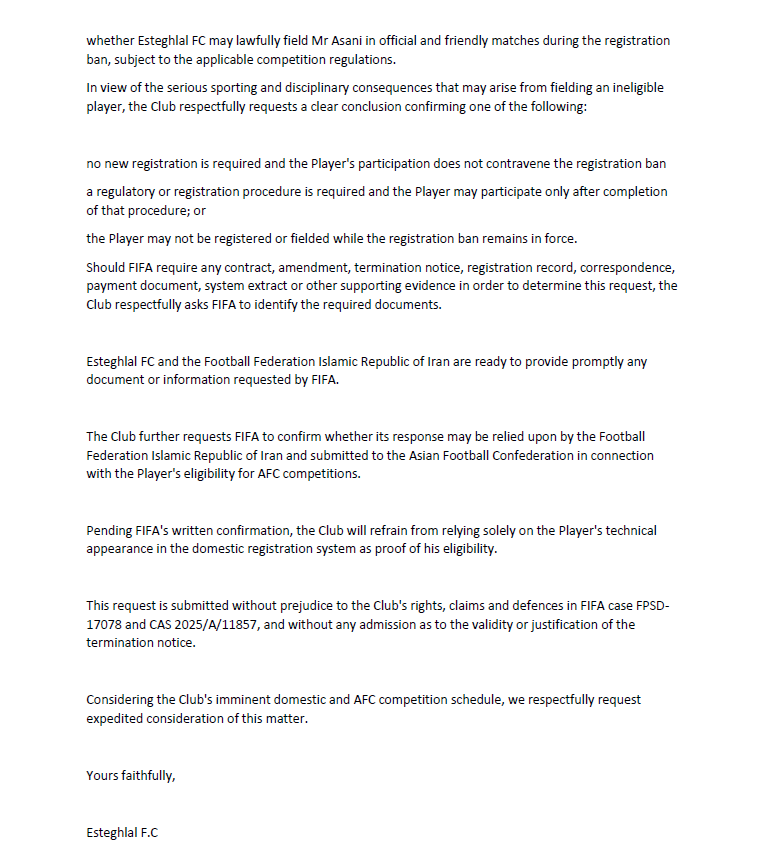 whether Esteghlal FC may lawfully field Mr Asani in official and friendly matches during the registration ban, subject to the applicable competition regulations.

In view of the serious sporting and disciplinary consequences that may arise from fielding an ineligible player, the Club respectfully requests a clear conclusion confirming one of the following:

no new registration is required and the Player's participation does not contravene the registration ban

a regulatory or registration procedure is required and the Player may participate only after completion of that procedure; or

the Player may not be registered or fielded while the registration ban remains in force.

Should FIFA require any contract, amendment, termination notice, registration record, correspondence, payment document, system extract or other supporting evidence in order to determine this request, the Club respectfully asks FIFA to identify the required documents.

Esteghlal FC and the Football Federation Islamic Republic of Iran are ready to provide promptly any document or information requested by FIFA.

The Club further requests FIFA to confirm whether its response may be relied upon by the Football Federation Islamic Republic of Iran and submitted to the Asian Football Confederation in connection with the Player's eligibility for AFC competitions.

Pending FIFA's written confirmation, the Club will refrain from relying solely on the Player's technical appearance in the domestic registration system as proof of his eligibility.

This request is submitted without prejudice to the Club's rights, claims and defences in FIFA case FPSD-17078 and CAS 2025/A/11857, and without any admission as to the validity or justification of the termination notice.

Considering the Club's imminent domestic and AFC competition schedule, we respectfully request expedited consideration of this matter.

Yours faithfully,

Esteghlal F.C